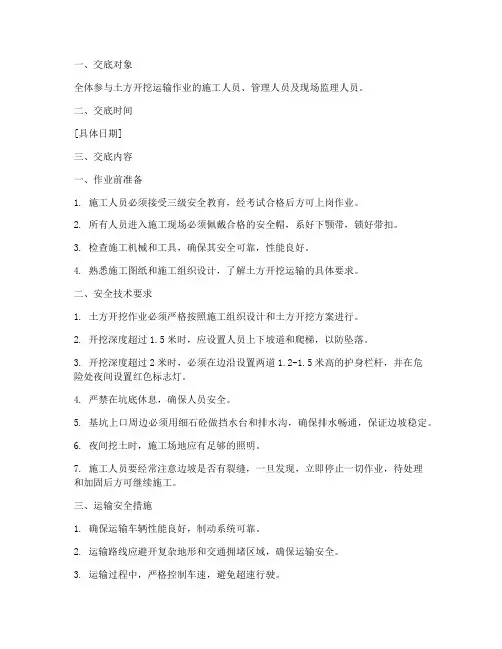 一、交底对象

全体参与土方开挖运输作业的施工人员、管理人员及现场监理人员。

二、交底时间

[具体日期]

三、交底内容

一、作业前准备

1. 施工人员必须接受三级安全教育，经考试合格后方可上岗作业。

2. 所有人员进入施工现场必须佩戴合格的安全帽，系好下颚带，锁好带扣。

3. 检查施工机械和工具，确保其安全可靠，性能良好。

4. 熟悉施工图纸和施工组织设计，了解土方开挖运输的具体要求。

二、安全技术要求

1. 土方开挖作业必须严格按照施工组织设计和土方开挖方案进行。

2. 开挖深度超过 1.5 米时，应设置人员上下坡道和爬梯，以防坠落。

3. 开挖深度超过 2 米时，必须在边沿设置两道 1.2-1.5 米高的护身栏杆，并在危险处夜间设置红色标志灯。

4. 严禁在坑底休息，确保人员安全。

5. 基坑上口周边必须用细石砼做挡水台和排水沟，确保排水畅通，保证边坡稳定。

6. 夜间挖土时，施工场地应有足够的照明。

7. 施工人员要经常注意边坡是否有裂缝，一旦发现，立即停止一切作业，待处理和加固后方可继续施工。

三、运输安全措施

1. 确保运输车辆性能良好，制动系统可靠。

2. 运输路线应避开复杂地形和交通拥堵区域，确保运输安全。

3. 运输过程中，严格控制车速，避免超速行驶。